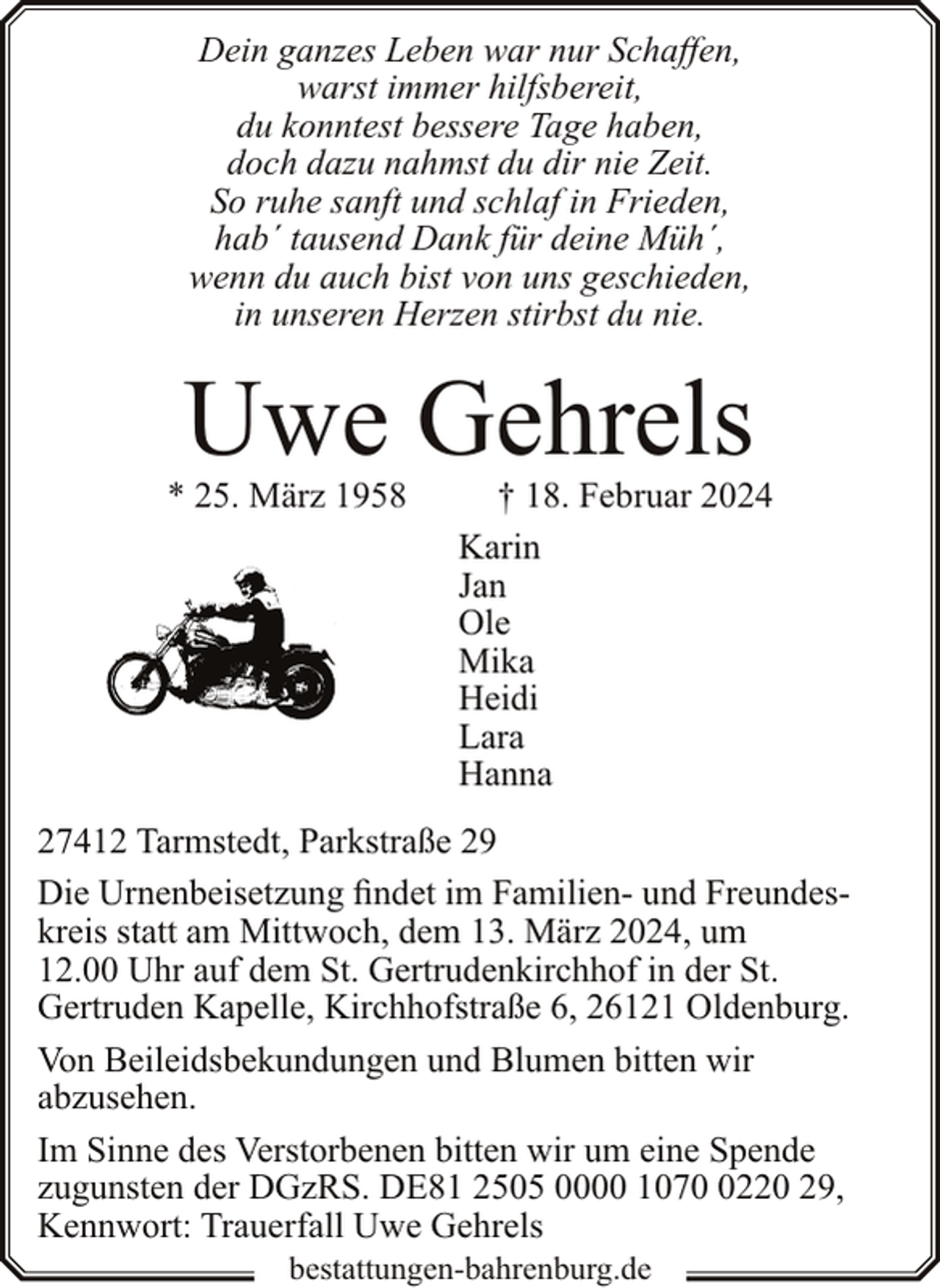 Dein ganzes Leben war nur Schaffen,
warst immer hilfsbereit,
du konntest bessere Tage haben,
doch dazu nahmst du dir nie Zeit.
So ruhe sanft und schlaf in Frieden,
hab´ tausend Dank für deine Müh´,
wenn du auch bist von uns geschieden,
in unseren Herzen stirbst du nie.

Uwe Gehrels

* 25. März 1958 † 18. Februar 2024

Karin
Jan
Ole
Mika
Heidi
Lara
Hanna

27412 Tarmstedt, Parkstraße 29

Die Urnenbeisetzung findet im Familien- und Freundeskreis statt am Mittwoch, dem 13. März 2024, um 12.00 Uhr auf dem St. Gertrudenkirchhof in der St. Gertruden Kapelle, Kirchhofstraße 6, 26121 Oldenburg.

Von Beileidsbekundungen und Blumen bitten wir abzusehen.

Im Sinne des Verstorbenen bitten wir um eine Spende zugunsten der DGzRS. DE81 2505 0000 1070 0220 29, Kennwort: Trauerfall Uwe Gehrels

bestattungen-bahrenburg.de